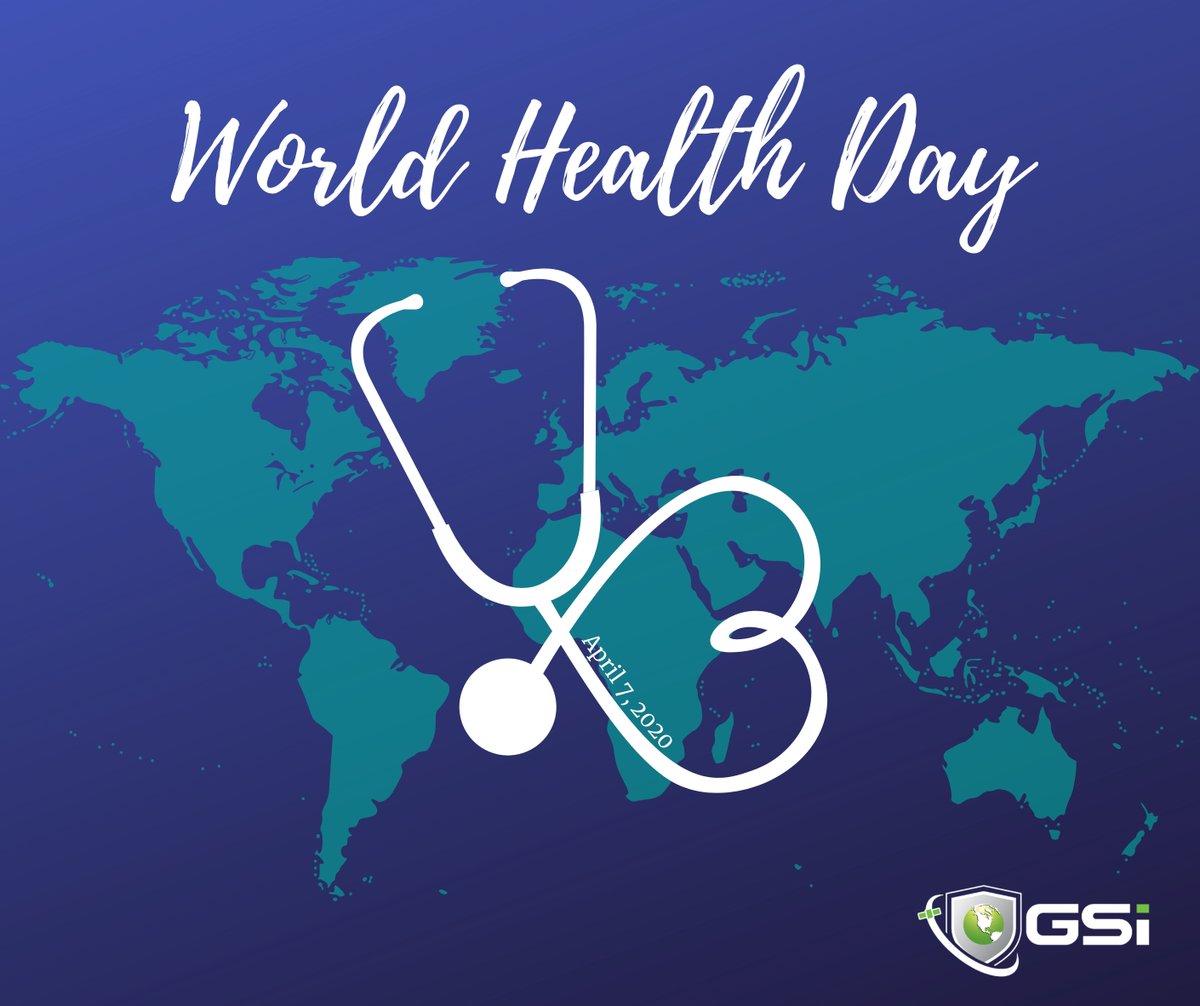 World Health Day

April 7, 2020

GSi